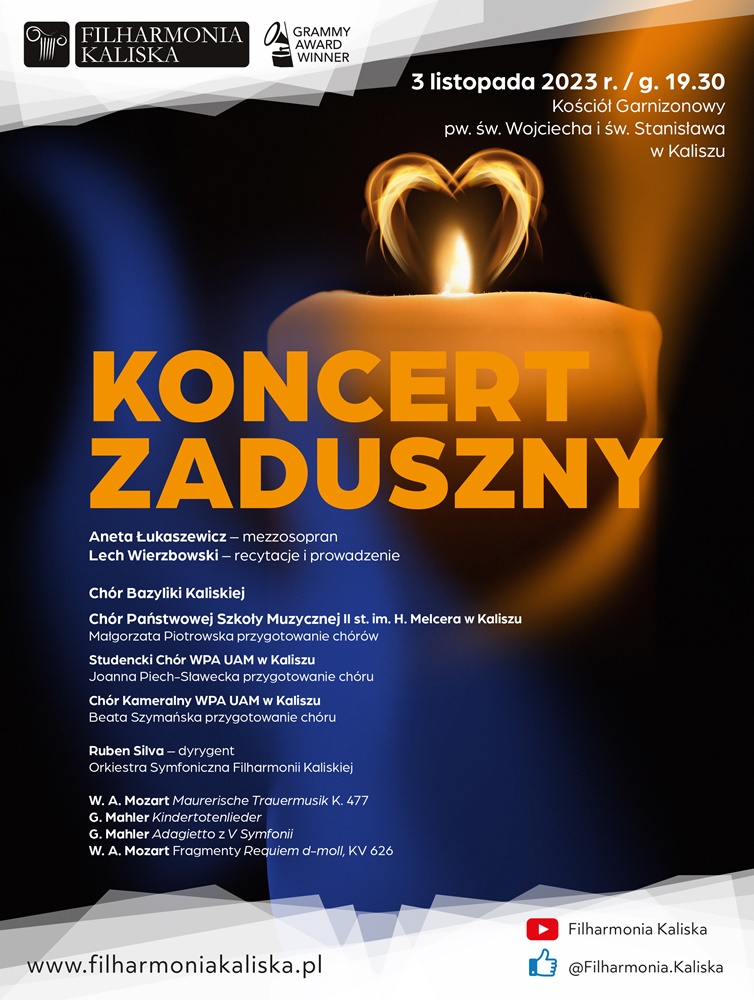 FILHARMONIA KALISKA

GRAMMY AWARD WINNER

3 listopada 2023 r. / g. 19.30
Kościół Garnizonowy
pw. św. Wojciecha i św. Stanisława
w Kaliszu

KONCERT ZADUSZNY

Aneta Łukaszewicz – mezzosopran
Lech Wierzbowski – recytacje i prowadzenie

Chór Bazyliki Kaliskiej

Chór Państwowej Szkoły Muzycznej II st. im. H. Melcera w Kaliszu
Małgorzata Piotrowska przygotowanie chórów

Studencki Chór WPA UAM w Kaliszu
Joanna Piech-Sławecka przygotowanie chóru

Chór Kameralny WPA UAM w Kaliszu
Beata Szymańska przygotowanie chóru

Ruben Silva – dyrygent
Orkiestra Symfoniczna Filharmonii Kaliskiej

W. A. Mozart Maurerische Trauermusik K. 477
G. Mahler Kindertotenlieder
G. Mahler Adagietto z V Symfonii
W. A. Mozart Fragmenty Requiem d-moll, KV 626

www.filharmoniakaliska.pl

Filharmonia Kaliska

@Filharmonia.Kaliska